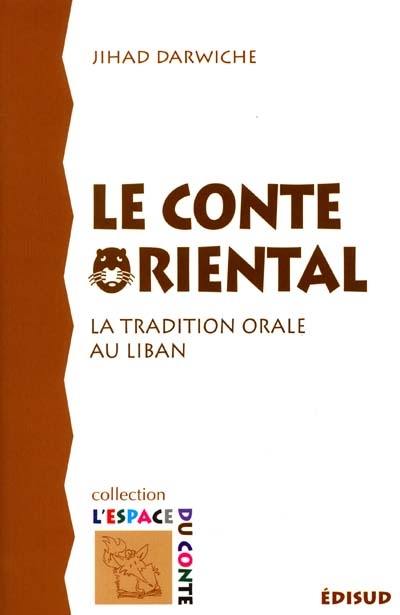 JIHAD DARWICHE

LE CONTE ORIENTAL

LA TRADITION ORALE AU LIBAN

collection
L'ESPACE DU CONTE

ÉDISUD